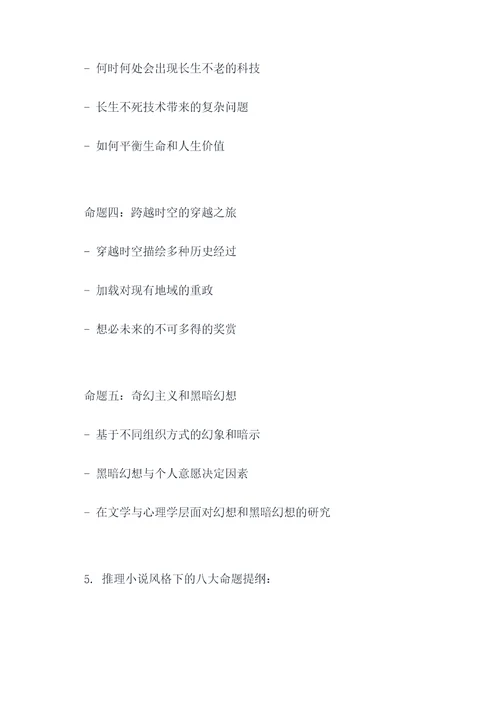 - 何时何处会出现长生不老的科技

- 长生不死技术带来的复杂问题

- 如何平衡生命和人生价值

命题四：跨越时空的穿越之旅

- 穿越时空描绘多种历史经过

- 加载对现有地域的重政

- 想必未来的不可多得的奖赏

命题五：奇幻主义和黑暗幻想

- 基于不同组织方式的幻象和暗示

- 黑暗幻想与个人意愿决定因素

- 在文学与心理学层面对幻想和黑暗幻想的研究

5. 推理小说风格下的八大命题提纲：